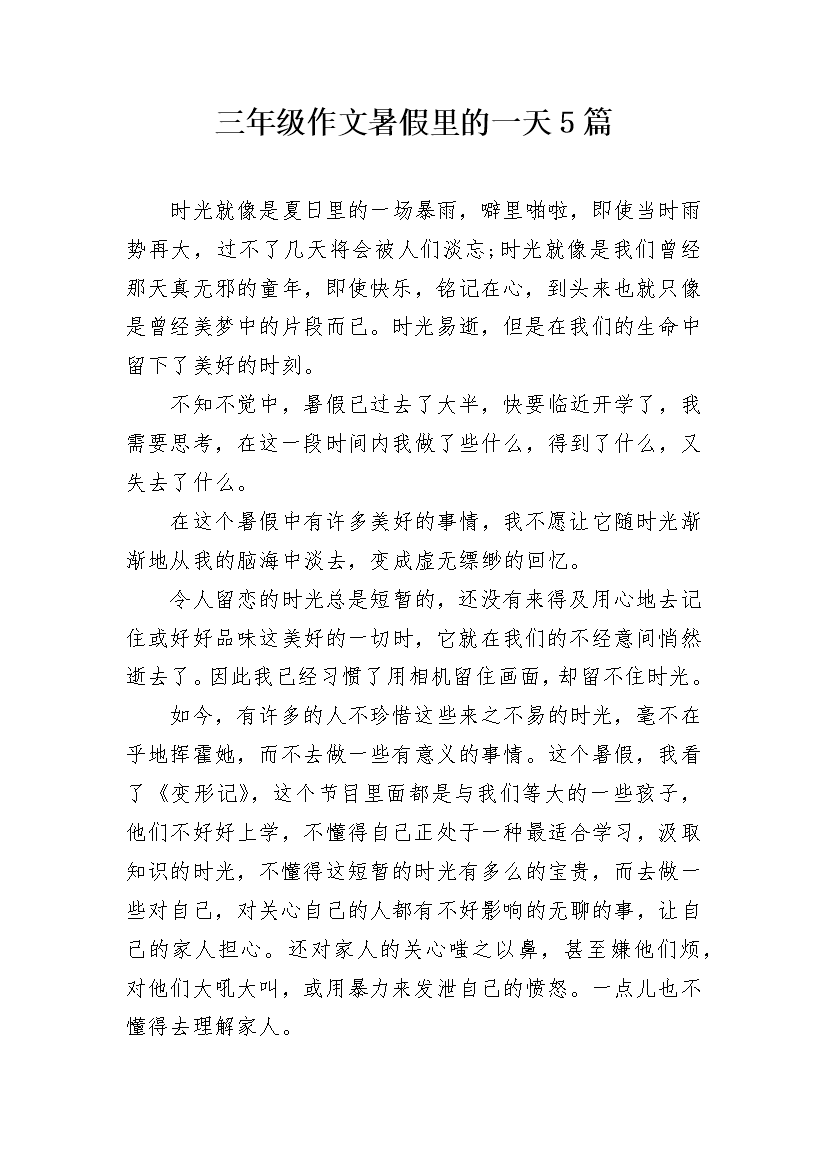 三年级作文暑假里的一天5篇

时光就像是夏日里的一场暴雨，噼里啪啦，即使当时雨势再大，过不了几天将会被人们淡忘;时光就像是我们曾经那天真无邪的童年，即使快乐，铭记在心，到头来也就只像是曾经美梦中的片段而已。时光易逝，但是在我们的生命中留下了美好的时刻。

不知不觉中，暑假已过去了大半，快要临近开学了，我需要思考，在这一段时间内我做了些什么，得到了什么，又失去了什么。

在这个暑假中有许多美好的事情，我不愿让它随时光渐渐地从我的脑海中淡去，变成虚无缥缈的回忆。

令人留恋的时光总是短暂的，还没有来得及用心地去记住或好好品味这美好的一切时，它就在我们的不经意间悄然逝去了。因此我已经习惯了用相机留住画面，却留不住时光。

如今，有许多的人不珍惜这些来之不易的时光，毫不在乎地挥霍她，而不去做一些有意义的事情。这个暑假，我看了《变形记》，这个节目里面都是与我们等大的一些孩子，他们不好好上学，不懂得自己正处于一种最适合学习，汲取知识的时光，不懂得这短暂的时光有多么的宝贵，而去做一些对自己，对关心自己的人都有不好影响的无聊的事，让自己的家人担心。还对家人的关心嗤之以鼻，甚至嫌他们烦，对他们大吼大叫，或用暴力来发泄自己的愤怒。一点儿也不懂得去理解家人。